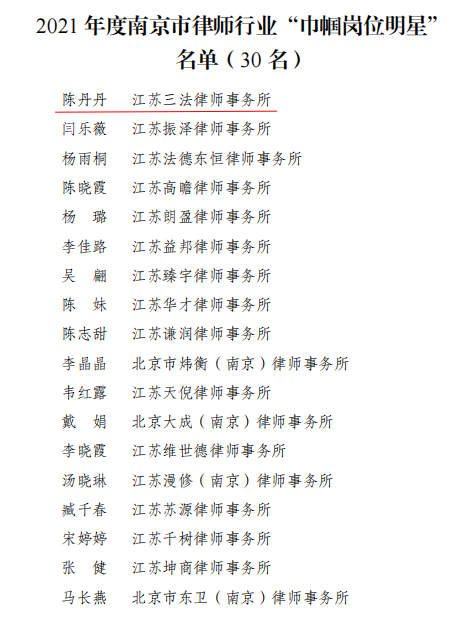 2021 年度南京市律师行业“巾帼岗位明星”名单（30 名）

陈丹丹　江苏三法律师事务所
闫乐薇　江苏振泽律师事务所
杨雨桐　江苏法德东恒律师事务所
陈晓霞　江苏高瞻律师事务所
杨　璐　江苏朗盈律师事务所
李佳路　江苏益邦律师事务所
吴　翩　江苏臻宇律师事务所
陈　妹　江苏华才律师事务所
陈志甜　江苏谦润律师事务所
李晶晶　北京市炜衡（南京）律师事务所
韦红露　江苏天倪律师事务所
戴　娟　北京大成（南京）律师事务所
李晓霞　江苏维世德律师事务所
汤晓琳　江苏漫修（南京）律师事务所
臧千春　江苏苏源律师事务所
宋婷婷　江苏千树律师事务所
张　健　江苏坤商律师事务所
马长燕　北京市东卫（南京）律师事务所